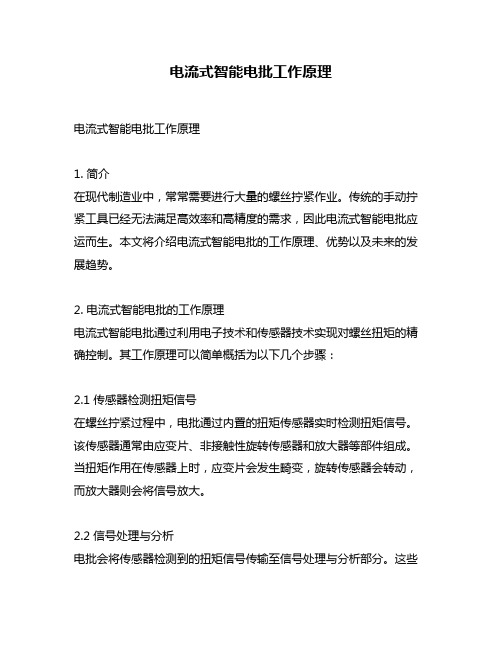 电流式智能电批工作原理

电流式智能电批工作原理

1. 简介
在现代制造业中，常常需要进行大量的螺丝拧紧作业。传统的手动拧紧工具已经无法满足高效率和高精度的需求，因此电流式智能电批应运而生。本文将介绍电流式智能电批的工作原理、优势以及未来的发展趋势。

2. 电流式智能电批的工作原理
电流式智能电批通过利用电子技术和传感器技术实现对螺丝扭矩的精确控制。其工作原理可以简单概括为以下几个步骤：

2.1 传感器检测扭矩信号
在螺丝拧紧过程中，电批通过内置的扭矩传感器实时检测扭矩信号。该传感器通常由应变片、非接触性旋转传感器和放大器等部件组成。当扭矩作用在传感器上时，应变片会发生畸变，旋转传感器会转动，而放大器则会将信号放大。

2.2 信号处理与分析
电批会将传感器检测到的扭矩信号传输至信号处理与分析部分。这些